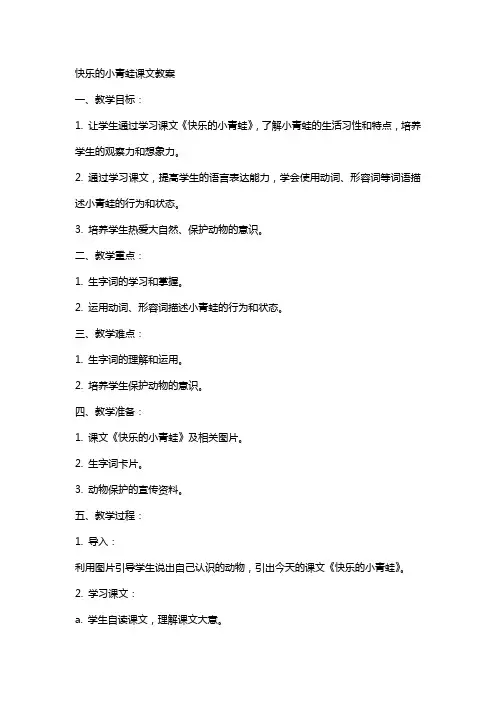 快乐的小青蛙课文教案

一、教学目标：

1. 让学生通过学习课文《快乐的小青蛙》，了解小青蛙的生活习性和特点，培养学生的观察力和想象力。

2. 通过学习课文，提高学生的语言表达能力，学会使用动词、形容词等词语描述小青蛙的行为和状态。

3. 培养学生热爱大自然、保护动物的意识。

二、教学重点：

1. 生字词的学习和掌握。

2. 运用动词、形容词描述小青蛙的行为和状态。

三、教学难点：

1. 生字词的理解和运用。

2. 培养学生保护动物的意识。

四、教学准备：

1. 课文《快乐的小青蛙》及相关图片。

2. 生字词卡片。

3. 动物保护的宣传资料。

五、教学过程：

1. 导入：

利用图片引导学生说出自己认识的动物，引出今天的课文《快乐的小青蛙》。

2. 学习课文：

a. 学生自读课文，理解课文大意。